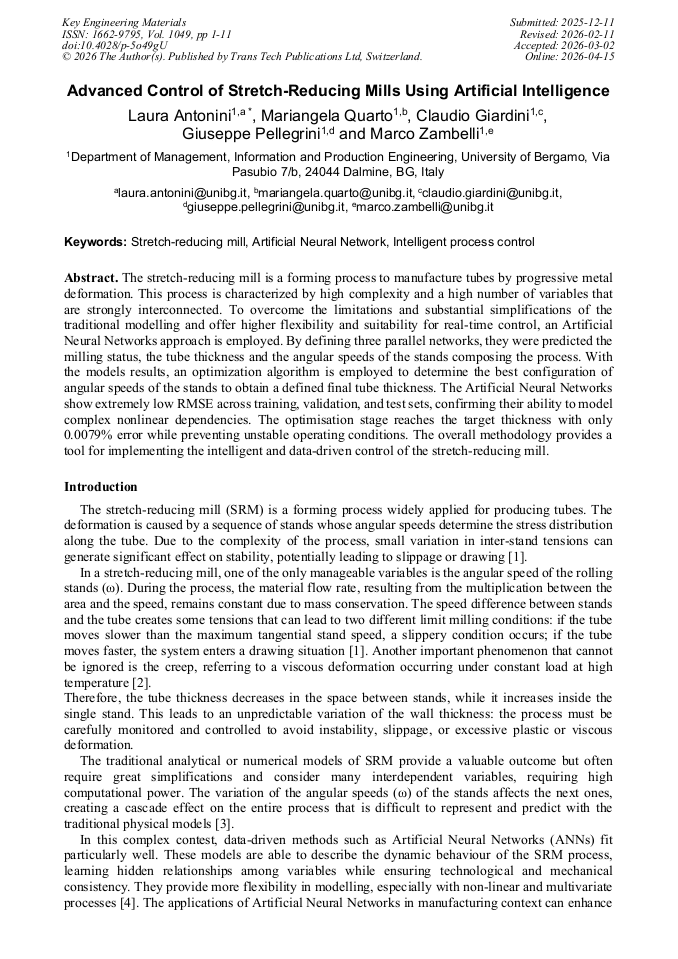 Key Engineering Materials
ISSN: 1662-9795, Vol. 1049, pp 1-11
doi:10.4028/p-5o49gU
© 2026 The Author(s). Published by Trans Tech Publications Ltd, Switzerland.

Submitted: 2025-12-11
Revised: 2026-02-11
Accepted: 2026-03-02
Online: 2026-04-15

Advanced Control of Stretch-Reducing Mills Using Artificial Intelligence

Laura Antonini$^{1,a*}$, Mariangela Quarto$^{1,b}$, Claudio Giardini$^{1,c}$, Giuseppe Pellegrini$^{1,d}$ and Marco Zambelli$^{1,e}$

$^1$Department of Management, Information and Production Engineering, University of Bergamo, Via Pasubio 7/b, 24044 Dalmine, BG, Italy

$^a$laura.antonini@unibg.it, $^b$mariangela.quarto@unibg.it, $^c$claudio.giardini@unibg.it, $^d$giuseppe.pellegrini@unibg.it, $^e$marco.zambelli@unibg.it

Keywords: Stretch-reducing mill, Artificial Neural Network, Intelligent process control

Abstract. The stretch-reducing mill is a forming process to manufacture tubes by progressive metal deformation. This process is characterized by high complexity and a high number of variables that are strongly interconnected. To overcome the limitations and substantial simplifications of the traditional modelling and offer higher flexibility and suitability for real-time control, an Artificial Neural Networks approach is employed. By defining three parallel networks, they were predicted the milling status, the tube thickness and the angular speeds of the stands composing the process. With the models results, an optimization algorithm is employed to determine the best configuration of angular speeds of the stands to obtain a defined final tube thickness. The Artificial Neural Networks show extremely low RMSE across training, validation, and test sets, confirming their ability to model complex nonlinear dependencies. The optimisation stage reaches the target thickness with only 0.0079% error while preventing unstable operating conditions. The overall methodology provides a tool for implementing the intelligent and data-driven control of the stretch-reducing mill.

Introduction

The stretch-reducing mill (SRM) is a forming process widely applied for producing tubes. The deformation is caused by a sequence of stands whose angular speeds determine the stress distribution along the tube. Due to the complexity of the process, small variation in inter-stand tensions can generate significant effect on stability, potentially leading to slippage or drawing [1].

In a stretch-reducing mill, one of the only manageable variables is the angular speed of the rolling stands (ω). During the process, the material flow rate, resulting from the multiplication between the area and the speed, remains constant due to mass conservation. The speed difference between stands and the tube creates some tensions that can lead to two different limit milling conditions: if the tube moves slower than the maximum tangential stand speed, a slippery condition occurs; if the tube moves faster, the system enters a drawing situation [1]. Another important phenomenon that cannot be ignored is the creep, referring to a viscous deformation occurring under constant load at high temperature [2].

Therefore, the tube thickness decreases in the space between stands, while it increases inside the single stand. This leads to an unpredictable variation of the wall thickness: the process must be carefully monitored and controlled to avoid instability, slippage, or excessive plastic or viscous deformation.

The traditional analytical or numerical models of SRM provide a valuable outcome but often require great simplifications and consider many interdependent variables, requiring high computational power. The variation of the angular speeds (ω) of the stands affects the next ones, creating a cascade effect on the entire process that is difficult to represent and predict with the traditional physical models [3].

In this complex contest, data-driven methods such as Artificial Neural Networks (ANNs) fit particularly well. These models are able to describe the dynamic behaviour of the SRM process, learning hidden relationships among variables while ensuring technological and mechanical consistency. They provide more flexibility in modelling, especially with non-linear and multivariate processes [4]. The applications of Artificial Neural Networks in manufacturing context can enhance